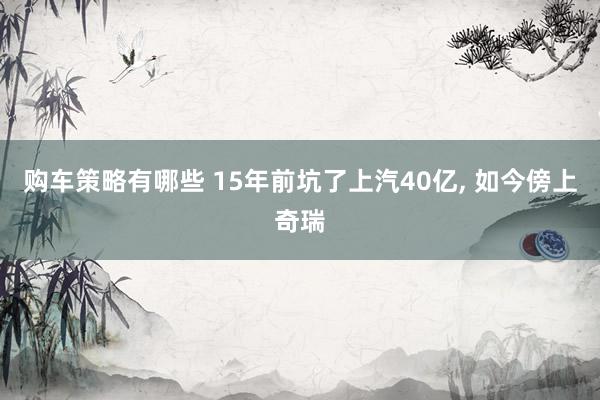 购车策略有哪些 15年前坑了上汽40亿, 如今傍上奇瑞